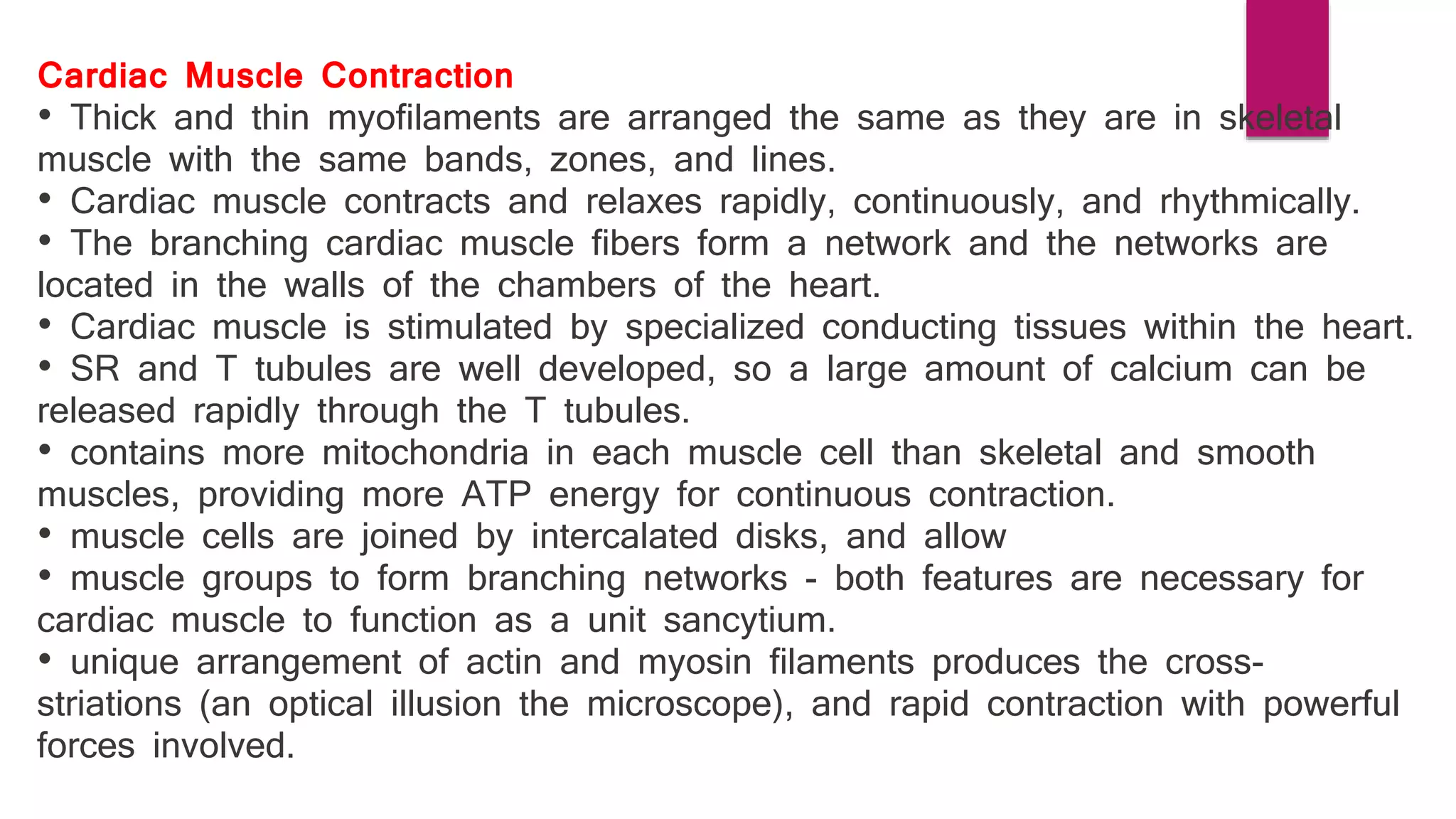 Cardiac Muscle Contraction
• Thick and thin myofilaments are arranged the same as they are in skeletal muscle with the same bands, zones, and lines.
• Cardiac muscle contracts and relaxes rapidly, continuously, and rhythmically.
• The branching cardiac muscle fibers form a network and the networks are located in the walls of the chambers of the heart.
• Cardiac muscle is stimulated by specialized conducting tissues within the heart.
• SR and T tubules are well developed, so a large amount of calcium can be released rapidly through the T tubules.
• contains more mitochondria in each muscle cell than skeletal and smooth muscles, providing more ATP energy for continuous contraction.
• muscle cells are joined by intercalated disks, and allow
• muscle groups to form branching networks - both features are necessary for cardiac muscle to function as a unit sancytium.
• unique arrangement of actin and myosin filaments produces the cross-striations (an optical illusion the microscope), and rapid contraction with powerful forces involved.